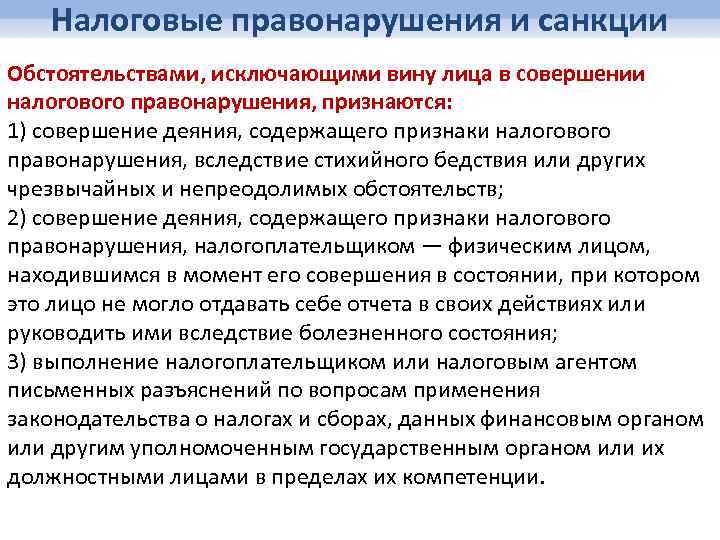 Налоговые правонарушения и санкции

Обстоятельствами, исключающими вину лица в совершении налогового правонарушения, признаются:
1) совершение деяния, содержащего признаки налогового правонарушения, вследствие стихийного бедствия или других чрезвычайных и непреодолимых обстоятельств;
2) совершение деяния, содержащего признаки налогового правонарушения, налогоплательщиком — физическим лицом, находившимся в момент его совершения в состоянии, при котором это лицо не могло отдавать себе отчета в своих действиях или руководить ими вследствие болезненного состояния;
3) выполнение налогоплательщиком или налоговым агентом письменных разъяснений по вопросам применения законодательства о налогах и сборах, данных финансовым органом или другим уполномоченным государственным органом или их должностными лицами в пределах их компетенции.